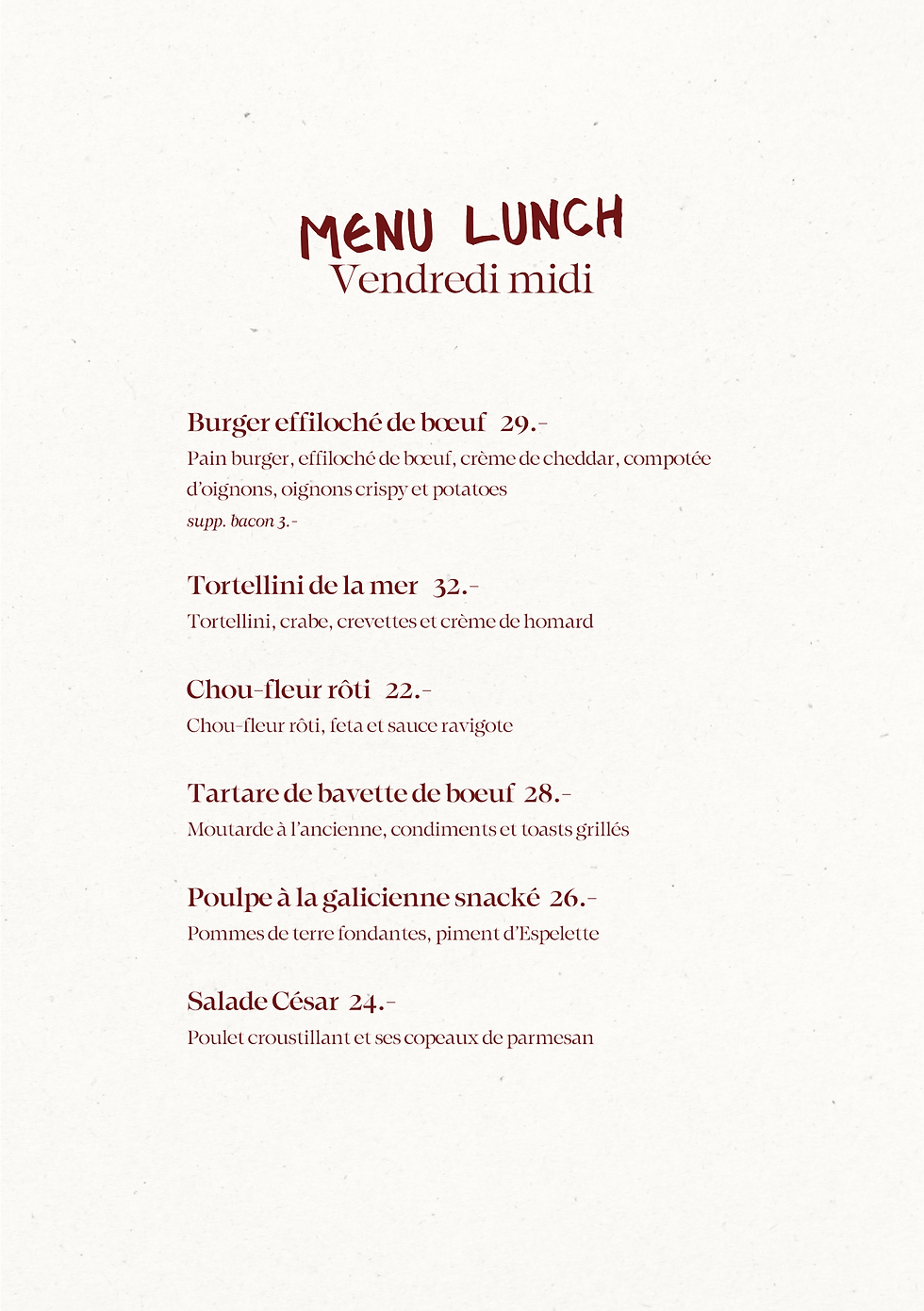 MENU LUNCH
Vendredi midi

Burger effiloché de bœuf 29.-
Pain burger, effiloché de bœuf, crème de cheddar, compotée d'oignons, oignons crispy et potatoes
supp. bacon 3.-

Tortellini de la mer 32.-
Tortellini, crabe, crevettes et crème de homard

Chou-fleur rôti 22.-
Chou-fleur rôti, feta et sauce ravigote

Tartare de bavette de boeuf 28.-
Moutarde à l'ancienne, condiments et toasts grillés

Poulpe à la galicienne snacké 26.-
Pommes de terre fondantes, piment d'Espelette

Salade César 24.-
Poulet croustillant et ses copeaux de parmesan